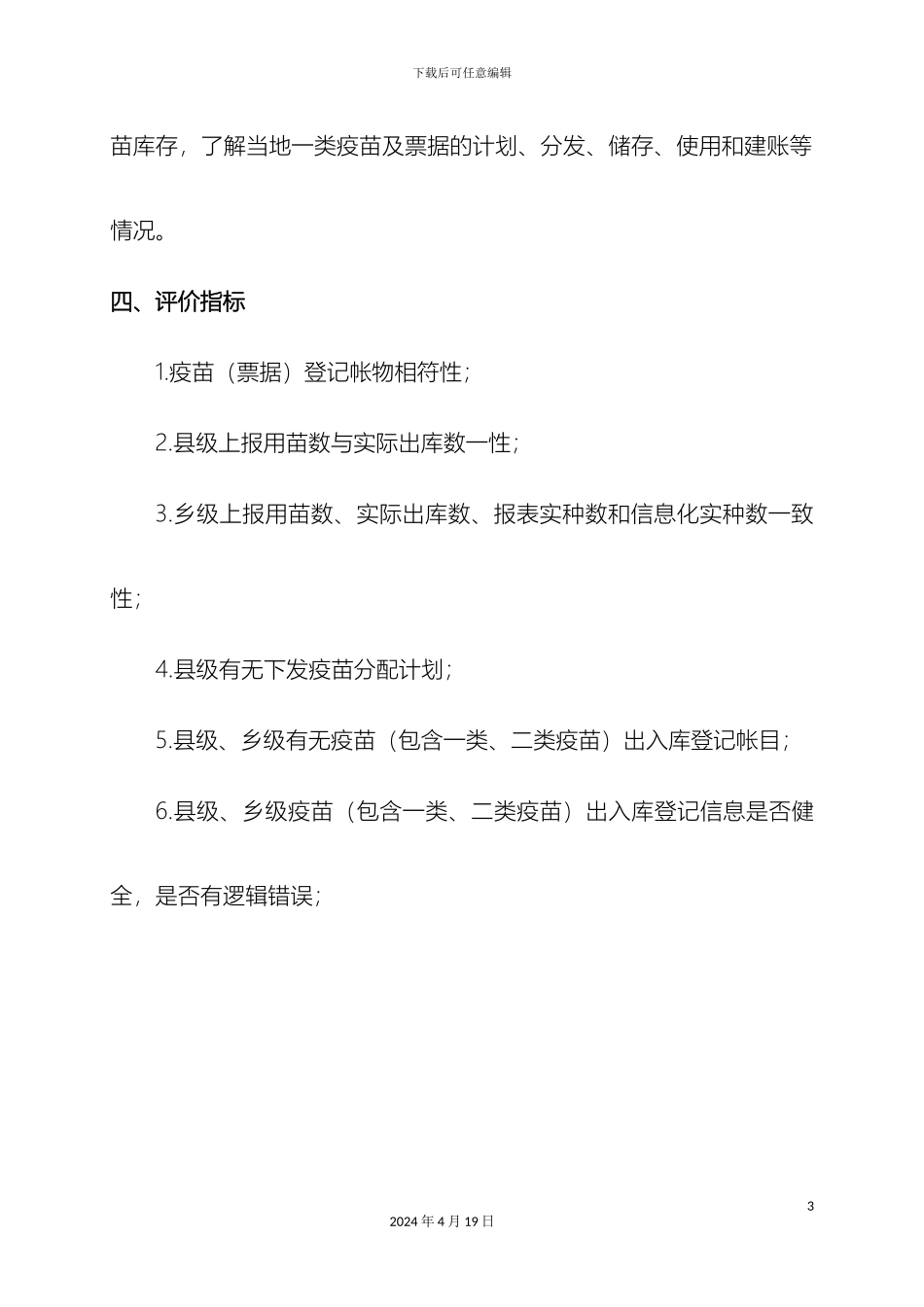 下载后可任意编辑

苗库存，了解当地一类疫苗及票据的计划、分发、储存、使用和建账等情况。

四、评价指标

1.疫苗（票据）登记帐物相符性；

2.县级上报用苗数与实际出库数一性；

3.乡级上报用苗数、实际出库数、报表实种数和信息化实种数一致性；

4.县级有无下发疫苗分配计划；

5.县级、乡级有无疫苗（包含一类、二类疫苗）出入库登记帐目；

6.县级、乡级疫苗（包含一类、二类疫苗）出入库登记信息是否健全，是否有逻辑错误；

3

2024 年 4 月 19 日